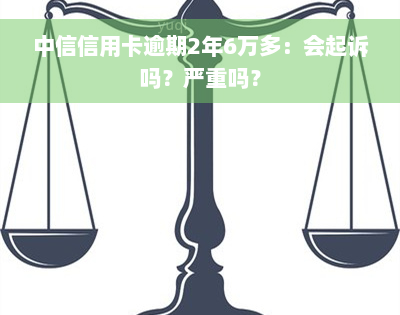 yuqi

中信信用卡逾期2年6万多：会起诉吗？严重吗？